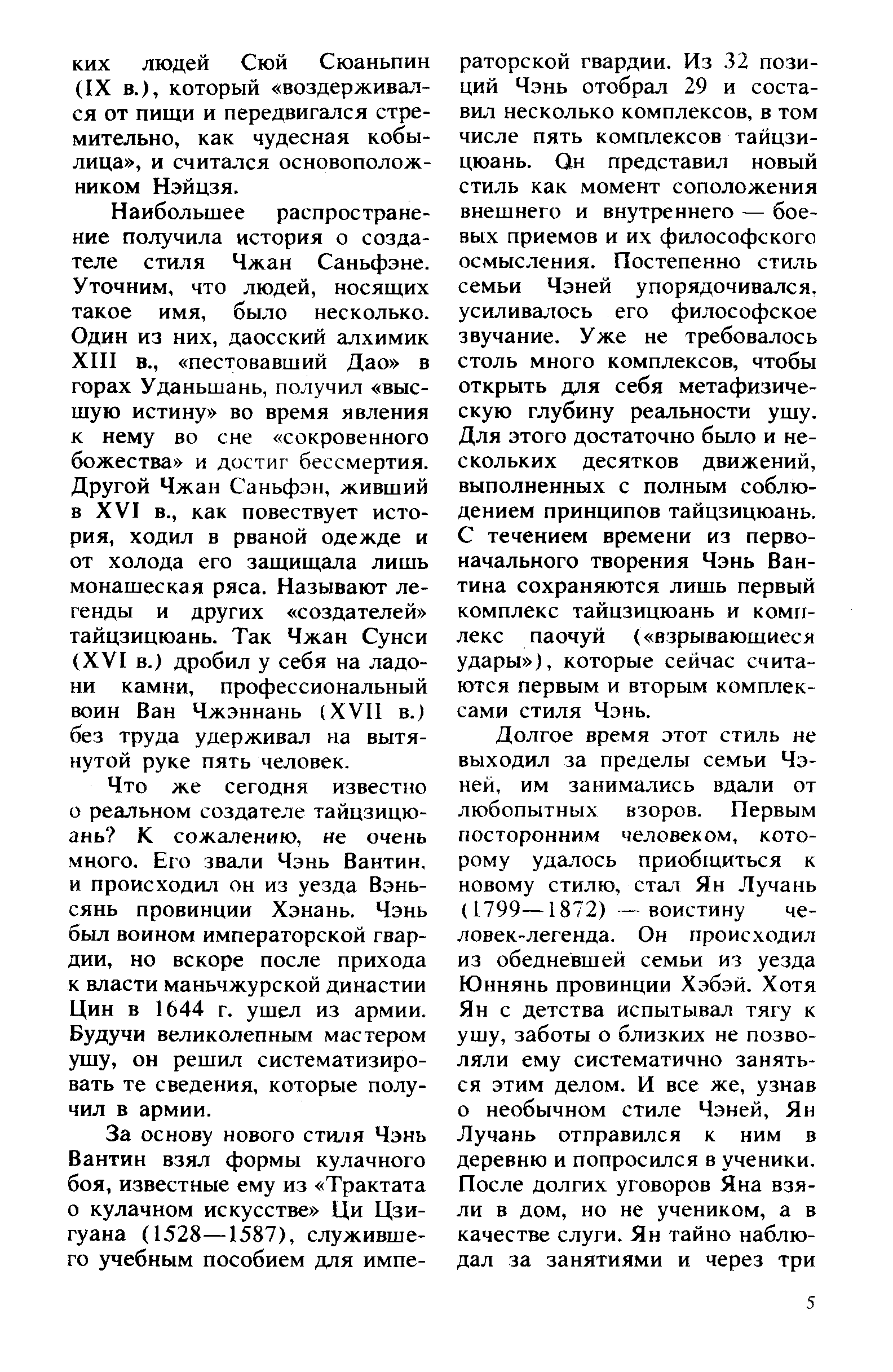 ких людей Сюй Сюаньпин (IX в.), который «воздерживался от пищи и передвигался стремительно, как чудесная кобылица», и считался основоположником Нэйцзя.

Наибольшее распространение получила история о создателе стиля Чжан Саньфэне. Уточним, что людей, носящих такое имя, было несколько. Один из них, даосский алхимик XIII в., «пестовавший Дао» в горах Уданьшань, получил «высшую истину» во время явления к нему во сне «сокровенного божества» и достиг бессмертия. Другой Чжан Саньфэн, живший в XVI в., как повествует история, ходил в рваной одежде и от холода его защищала лишь монашеская ряса. Называют легенды и других «создателей» тайцзицюань. Так Чжан Сунси (XVI в.) дробил у себя на ладони камни, профессиональный воин Ван Чжэннань (XVII в.) без труда удерживал на вытянутой руке пять человек.

Что же сегодня известно о реальном создателе тайцзицюань? К сожалению, не очень много. Его звали Чэнь Вантин, и происходил он из уезда Вэньсянь провинции Хэнань. Чэнь был воином императорской гвардии, но вскоре после прихода к власти маньчжурской династии Цин в 1644 г. ушел из армии. Будучи великолепным мастером ушу, он решил систематизировать те сведения, которые получил в армии.

За основу нового стиля Чэнь Вантин взял формы кулачного боя, известные ему из «Трактата о кулачном искусстве» Ци Цзигуана (1528—1587), служившего учебным пособием для императорской гвардии. Из 32 позиций Чэнь отобрал 29 и составил несколько комплексов, в том числе пять комплексов тайцзицюань. Он представил новый стиль как момент соположения внешнего и внутреннего — боевых приемов и их философского осмысления. Постепенно стиль семьи Чэней упорядочивался, усиливалось его философское звучание. Уже не требовалось столь много комплексов, чтобы открыть для себя метафизическую глубину реальности ушу. Для этого достаточно было и нескольких десятков движений, выполненных с полным соблюдением принципов тайцзицюань. С течением времени из первоначального творения Чэнь Вантина сохраняются лишь первый комплекс тайцзицюань и комплекс паочуй («взрывающиеся удары»), которые сейчас считаются первым и вторым комплексами стиля Чэнь.

Долгое время этот стиль не выходил за пределы семьи Чэней, им занимались вдали от любопытных взоров. Первым посторонним человеком, которому удалось приобщиться к новому стилю, стал Ян Лучань (1799—1872) — воистину человек-легенда. Он происходил из обедневшей семьи из уезда Юннянь провинции Хэбэй. Хотя Ян с детства испытывал тягу к ушу, заботы о близких не позволяли ему систематично заняться этим делом. И все же, узнав о необычном стиле Чэней, Ян Лучань отправился к ним в деревню и попросился в ученики. После долгих уговоров Яна взяли в дом, но не учеником, а в качестве слуги. Ян тайно наблюдал за занятиями и через три

5